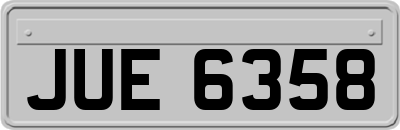 JUE 6358